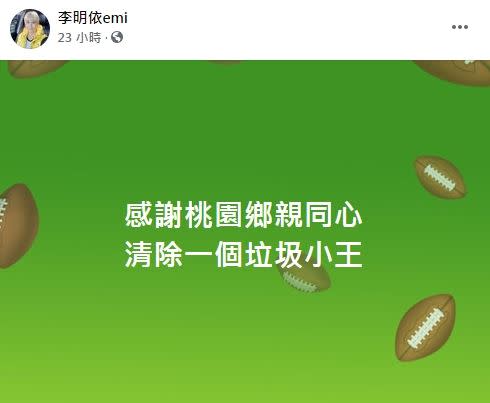 李明依emi
23 小時 ·

感謝桃園鄉親同心
清除一個垃圾小王